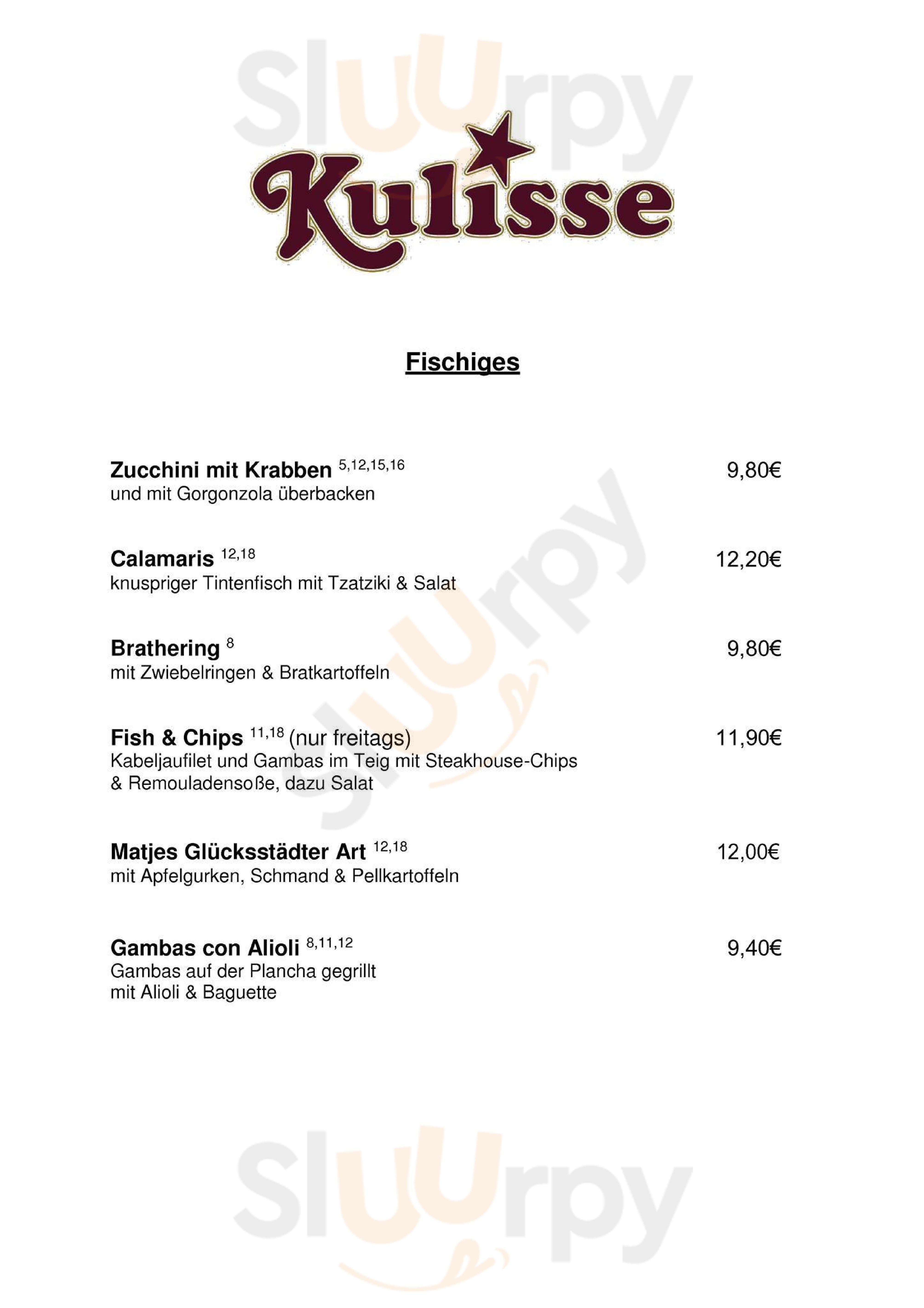 Kulisse

Fischiges

Zucchini mit Krabben $^{5,12,15,16}$ 9,80€
und mit Gorgonzola überbacken

Calamaris $^{12,18}$ 12,20€
knuspriger Tintenfisch mit Tzatziki & Salat

Brathering $^{8}$ 9,80€
mit Zwiebelringen & Bratkartoffeln

Fish & Chips $^{11,18}$ (nur freitags) 11,90€
Kabeljaufilet und Gambas im Teig mit Steakhouse-Chips & Remouladensoße, dazu Salat

Matjes Glücksstädter Art $^{12,18}$ 12,00€
mit Apfelgurken, Schmand & Pellkartoffeln

Gambas con Alioli $^{8,11,12}$ 9,40€
Gambas auf der Plancha gegrillt
mit Alioli & Baguette

Sluurpy